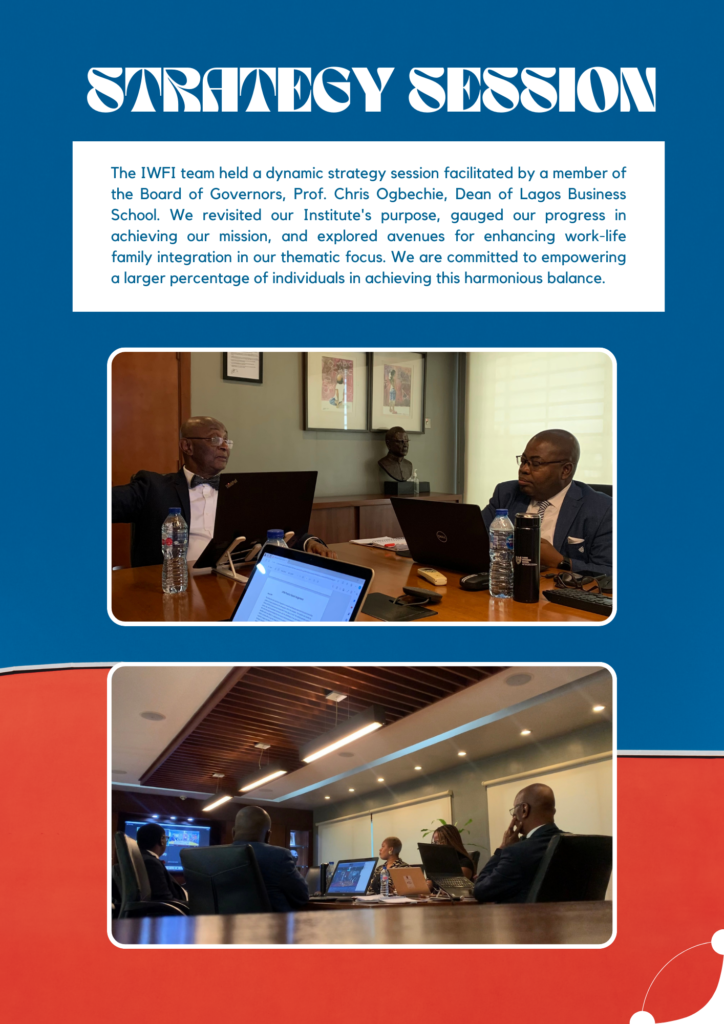 STRATEGY SESSION

The IWFI team held a dynamic strategy session facilitated by a member of the Board of Governors, Prof. Chris Ogbechie, Dean of Lagos Business School. We revisited our Institute's purpose, gauged our progress in achieving our mission, and explored avenues for enhancing work-life family integration in our thematic focus. We are committed to empowering a larger percentage of individuals in achieving this harmonious balance.